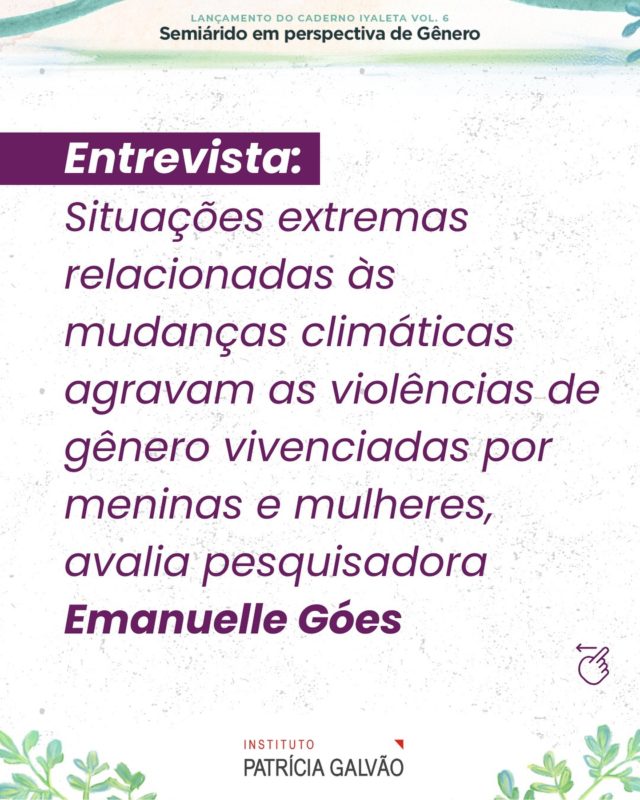 LANÇAMENTO DO CADERNO IYALETA VOL. 6
Semiárido em perspectiva de Gênero

Entrevista:
Situações extremas relacionadas às mudanças climáticas agravam as violências de gênero vivenciadas por meninas e mulheres, avalia pesquisadora Emanuelle Góes

INSTITUTO
PATRÍCIA GALVÃO